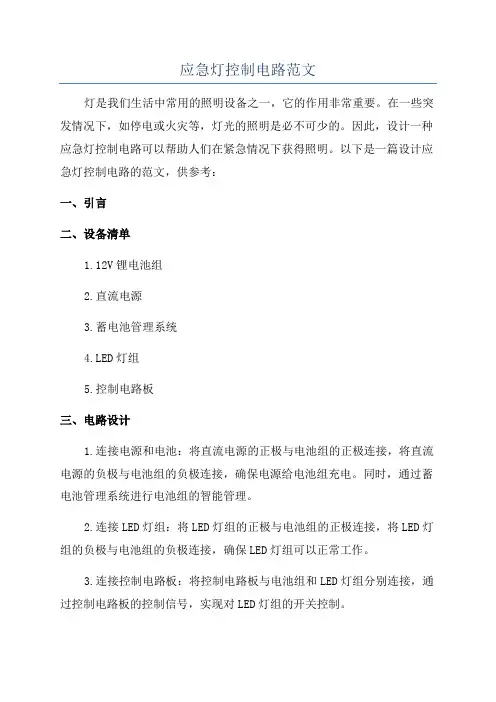 应急灯控制电路范文

灯是我们生活中常用的照明设备之一，它的作用非常重要。在一些突发情况下，如停电或火灾等，灯光的照明是必不可少的。因此，设计一种应急灯控制电路可以帮助人们在紧急情况下获得照明。以下是一篇设计应急灯控制电路的范文，供参考：

一、引言

二、设备清单

1.12V 锂电池组

2.直流电源

3.蓄电池管理系统

4.LED 灯组

5.控制电路板

三、电路设计

1.连接电源和电池：将直流电源的正极与电池组的正极连接，将直流电源的负极与电池组的负极连接，确保电源给电池组充电。同时，通过蓄电池管理系统进行电池组的智能管理。

2.连接 LED 灯组：将 LED 灯组的正极与电池组的正极连接，将 LED 灯组的负极与电池组的负极连接，确保 LED 灯组可以正常工作。

3.连接控制电路板：将控制电路板与电池组和 LED 灯组分别连接，通过控制电路板的控制信号，实现对 LED 灯组的开关控制。